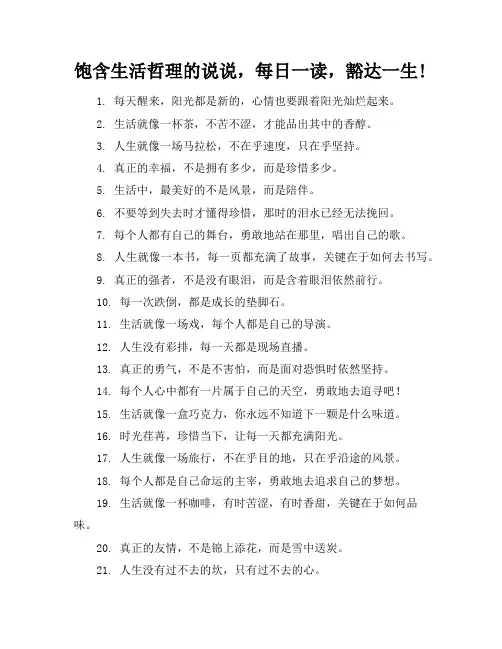 饱含生活哲理的说说，每日一读，豁达一生！

1. 每天醒来，阳光都是新的，心情也要跟着阳光灿烂起来。

2. 生活就像一杯茶，不苦不涩，才能品出其中的香醇。

3. 人生就像一场马拉松，不在乎速度，只在乎坚持。

4. 真正的幸福，不是拥有多少，而是珍惜多少。

5. 生活中，最美好的不是风景，而是陪伴。

6. 不要等到失去时才懂得珍惜，那时的泪水已经无法挽回。

7. 每个人都有自己的舞台，勇敢地站在那里，唱出自己的歌。

8. 人生就像一本书，每一页都充满了故事，关键在于如何去书写。

9. 真正的强者，不是没有眼泪，而是含着眼泪依然前行。

10. 每一次跌倒，都是成长的垫脚石。

11. 生活就像一场戏，每个人都是自己的导演。

12. 人生没有彩排，每一天都是现场直播。

13. 真正的勇气，不是不害怕，而是面对恐惧时依然坚持。

14. 每个人心中都有一片属于自己的天空，勇敢地去追寻吧！

15. 生活就像一盒巧克力，你永远不知道下一颗是什么味道。

16. 时光荏苒，珍惜当下，让每一天都充满阳光。

17. 人生就像一场旅行，不在乎目的地，只在乎沿途的风景。

18. 每个人都是自己命运的主宰，勇敢地去追求自己的梦想。

19. 生活就像一杯咖啡，有时苦涩，有时香甜，关键在于如何品味。

20. 真正的友情，不是锦上添花，而是雪中送炭。

21. 人生没有过不去的坎，只有过不去的心。